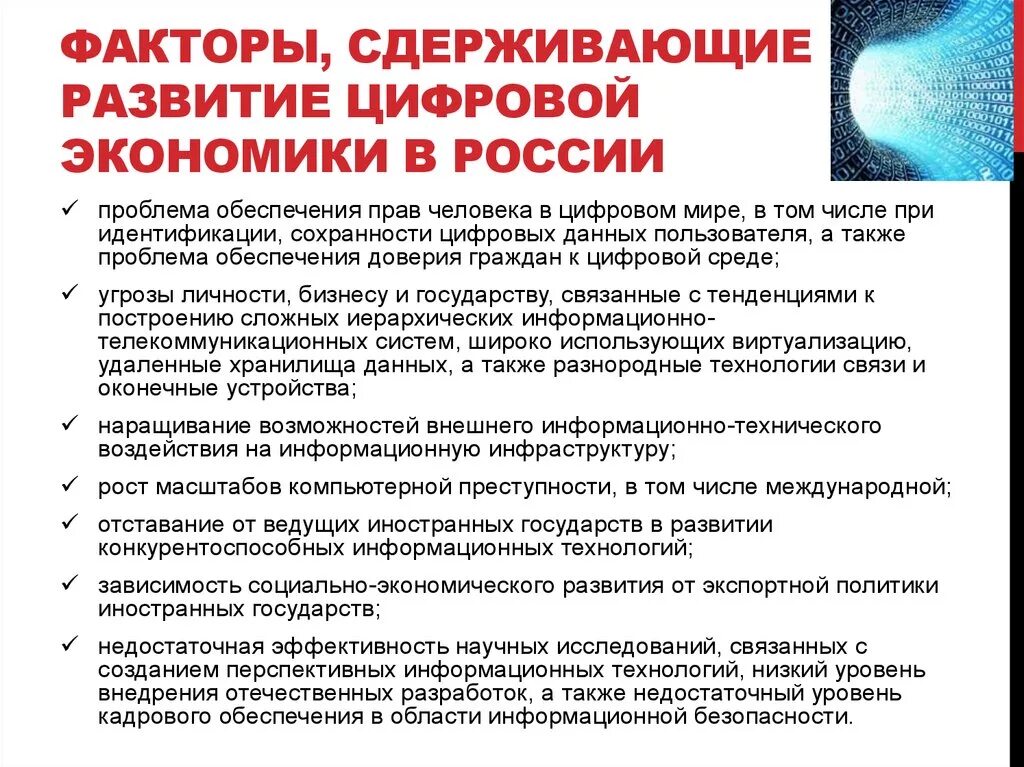 ФАКТОРЫ, СДЕРЖИВАЮЩИЕ РАЗВИТИЕ ЦИФРОВОЙ ЭКОНОМИКИ В РОССИИ

✓ проблема обеспечения прав человека в цифровом мире, в том числе при идентификации, сохранности цифровых данных пользователя, а также проблема обеспечения доверия граждан к цифровой среде;

✓ угрозы личности, бизнесу и государству, связанные с тенденциями к построению сложных иерархических информационно-телекоммуникационных систем, широко использующих виртуализацию, удаленные хранилища данных, а также разнородные технологии связи и оконечные устройства;

✓ наращивание возможностей внешнего информационно-технического воздействия на информационную инфраструктуру;

✓ рост масштабов компьютерной преступности, в том числе международной;

✓ отставание от ведущих иностранных государств в развитии конкурентоспособных информационных технологий;

✓ зависимость социально-экономического развития от экспортной политики иностранных государств;

✓ недостаточная эффективность научных исследований, связанных с созданием перспективных информационных технологий, низкий уровень внедрения отечественных разработок, а также недостаточный уровень кадрового обеспечения в области информационной безопасности.